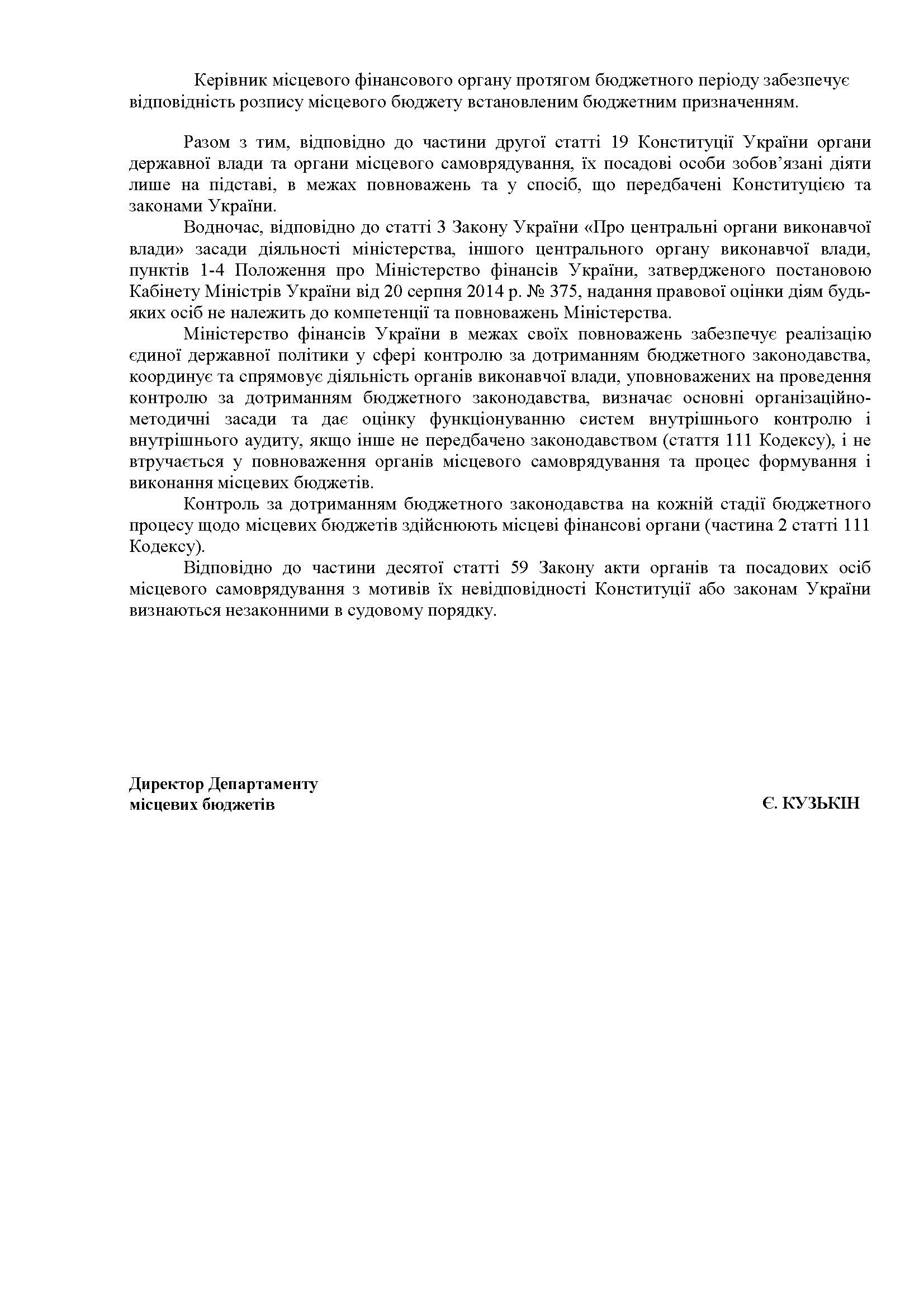 Керівник місцевого фінансового органу протягом бюджетного періоду забезпечує відповідність розпису місцевого бюджету встановленим бюджетним призначенням.

Разом з тим, відповідно до частини другої статті 19 Конституції України органи державної влади та органи місцевого самоврядування, їх посадові особи зобов'язані діяти лише на підставі, в межах повноважень та у спосіб, що передбачені Конституцією та законами України.

Водночас, відповідно до статті 3 Закону України «Про центральні органи виконавчої влади» засади діяльності міністерства, іншого центрального органу виконавчої влади, пунктів 1-4 Положення про Міністерство фінансів України, затвердженого постановою Кабінету Міністрів України від 20 серпня 2014 р. № 375, надання правової оцінки діям будь-яких осіб не належить до компетенції та повноважень Міністерства.

Міністерство фінансів України в межах своїх повноважень забезпечує реалізацію єдиної державної політики у сфері контролю за дотриманням бюджетного законодавства, координує та спрямовує діяльність органів виконавчої влади, уповноважених на проведення контролю за дотриманням бюджетного законодавства, визначає основні організаційно-методичні засади та дає оцінку функціонуванню систем внутрішнього контролю і внутрішнього аудиту, якщо інше не передбачено законодавством (стаття 111 Кодексу), і не втручається у повноваження органів місцевого самоврядування та процес формування і виконання місцевих бюджетів.

Контроль за дотриманням бюджетного законодавства на кожній стадії бюджетного процесу щодо місцевих бюджетів здійснюють місцеві фінансові органи (частина 2 статті 111 Кодексу).

Відповідно до частини десятої статті 59 Закону акти органів та посадових осіб місцевого самоврядування з мотивів їх невідповідності Конституції або законам України визнаються незаконними в судовому порядку.

Директор Департаменту місцевих бюджетів

Є. КУЗЬКІН